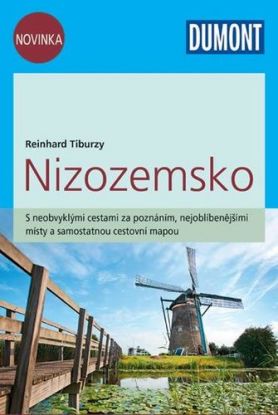 NOVINKA

DUMONT

Reinhard Tiburzy

Nizozemsko

S neobvyklými cestami za poznáním, nejoblíbenějšími místy a samostatnou cestovní mapou